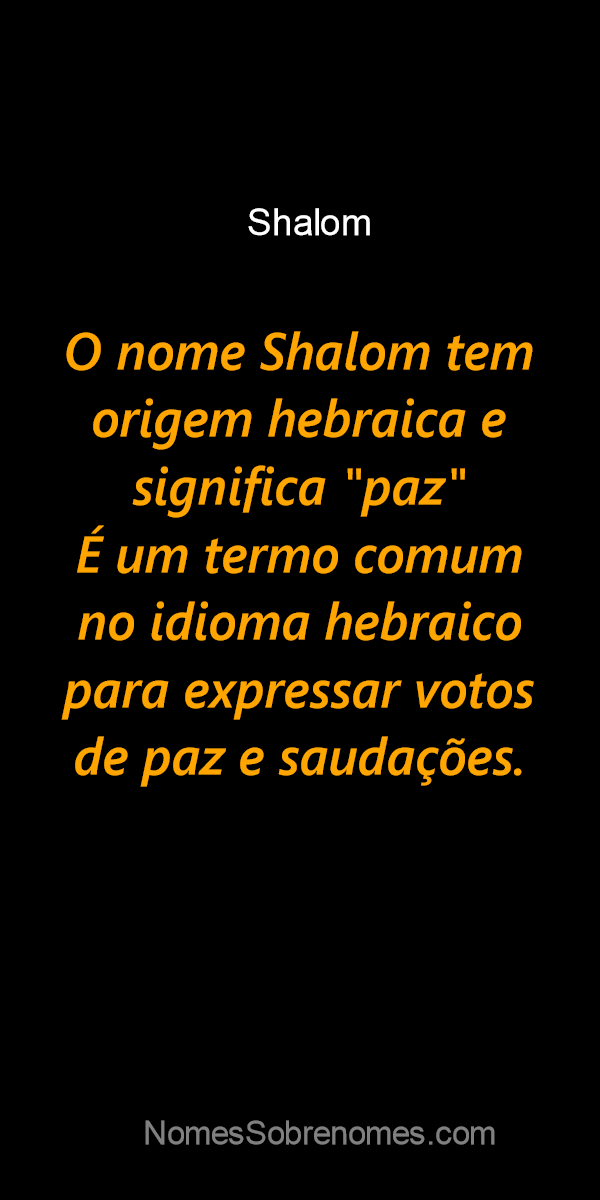 Shalom

O nome Shalom tem origem hebraica e significa "paz"
É um termo comum no idioma hebraico para expressar votos de paz e saudações.

NomesSobrenomes.com